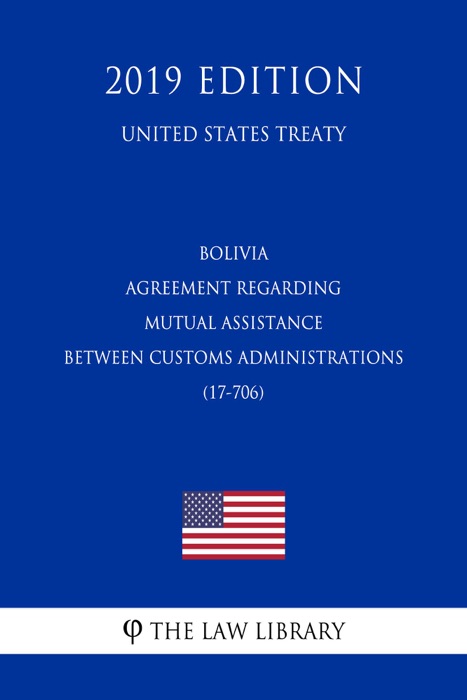 2019 EDITION

UNITED STATES TREATY

BOLIVIA
AGREEMENT REGARDING
MUTUAL ASSISTANCE
BETWEEN CUSTOMS ADMINISTRATIONS
(17-706)

φ THE LAW LIBRARY